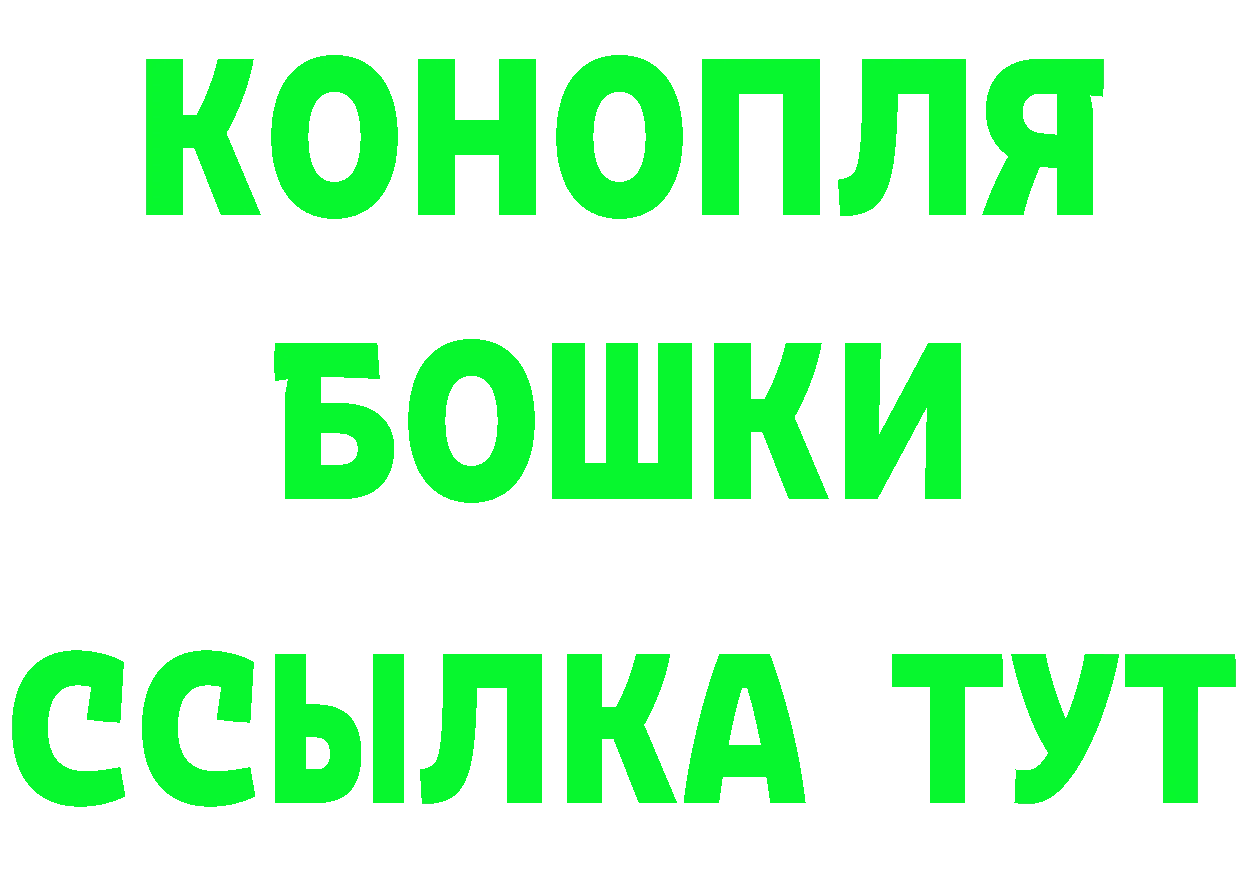 КОНОПЛЯ
БОШКИ
ССЫЛКА ТУТ